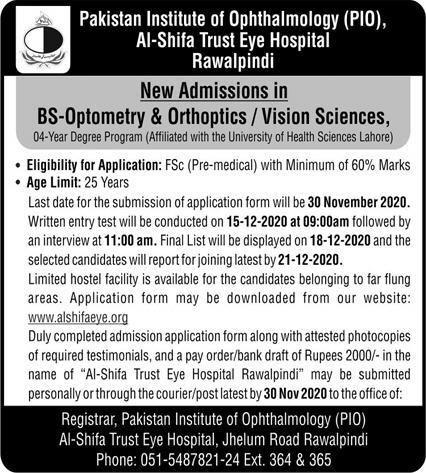 Pakistan Institute of Ophthalmology (PIO), Al-Shifa Trust Eye Hospital Rawalpindi

New Admissions in
BS-Optometry & Orthoptics / Vision Sciences,
04-Year Degree Program (Affiliated with the University of Health Sciences Lahore)

• Eligibility for Application: FSc (Pre-medical) with Minimum of 60% Marks
• Age Limit: 25 Years

Last date for the submission of application form will be 30 November 2020. Written entry test will be conducted on 15-12-2020 at 09:00am followed by an interview at 11:00 am. Final List will be displayed on 18-12-2020 and the selected candidates will report for joining latest by 21-12-2020.

Limited hostel facility is available for the candidates belonging to far flung areas. Application form may be downloaded from our website: www.alshifaeye.org

Duly completed admission application form along with attested photocopies of required testimonials, and a pay order/bank draft of Rupees 2000/- in the name of "Al-Shifa Trust Eye Hospital Rawalpindi" may be submitted personally or through the courier/post latest by 30 Nov 2020 to the office of:

Registrar, Pakistan Institute of Ophthalmology (PIO)
Al-Shifa Trust Eye Hospital, Jhelum Road Rawalpindi
Phone: 051-5487821-24 Ext. 364 & 365